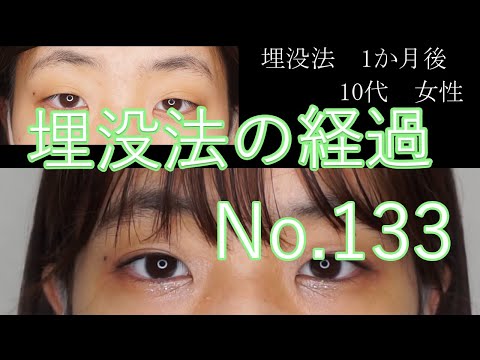 埋没法　1か月後
10代　女性

埋没法の経過

No.133